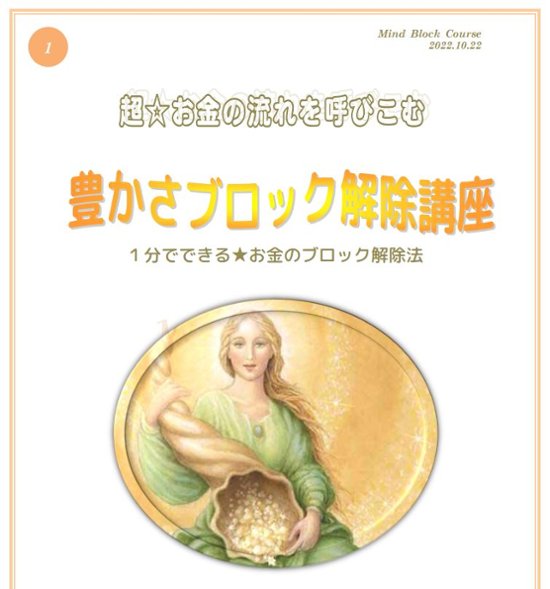 1

Mind Block Course
2022.10.22

超☆お金の流れを呼びこむ

豊かさブロック解除講座

１分でできる★お金のブロック解除法